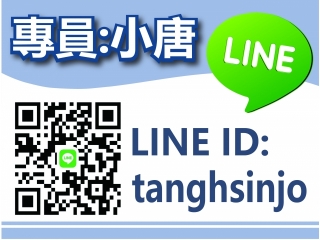 專員:小唐

LINE

LINE

LINE ID:
tanghsinjo